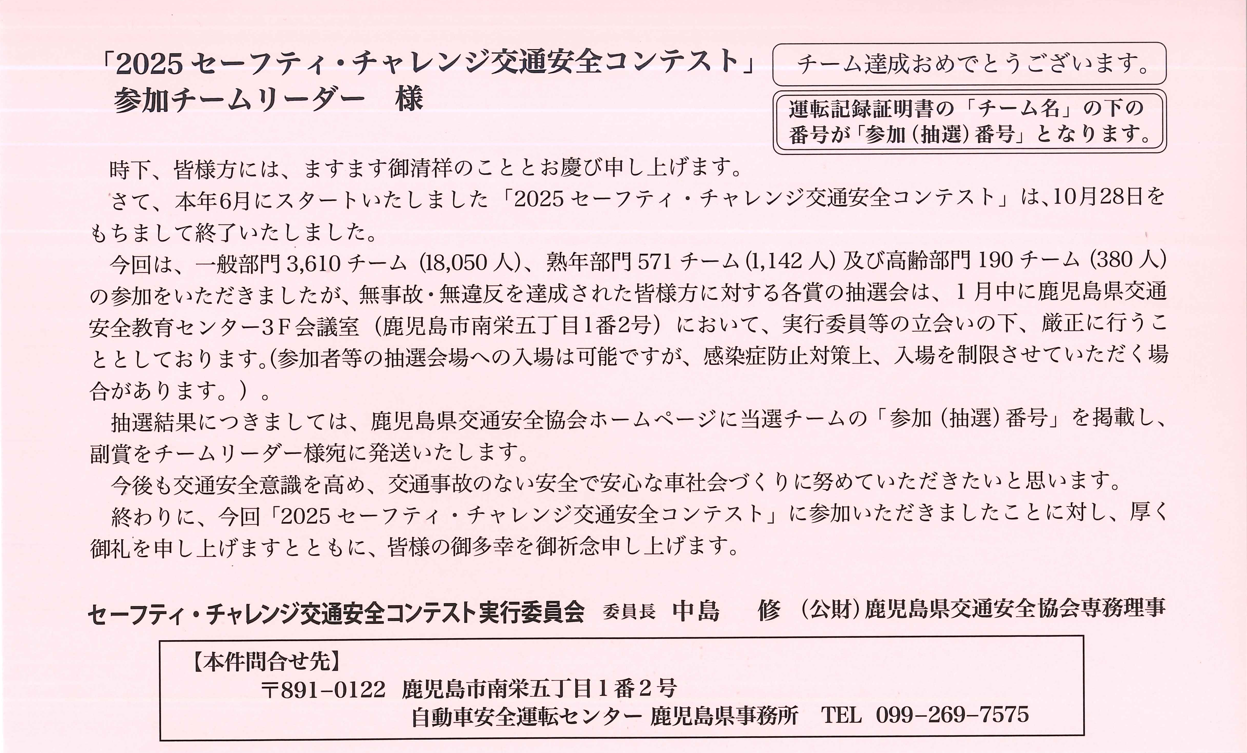 「2025セーフティ・チャレンジ交通安全コンテスト」
参加チームリーダー 様

チーム達成おめでとうございます。

運転記録証明書の「チーム名」の下の番号が「参加(抽選)番号」となります。

時下、皆様方には、ますます御清祥のこととお慶び申し上げます。

さて、本年6月にスタートいたしました「2025セーフティ・チャレンジ交通安全コンテスト」は、10月28日をもちまして終了いたしました。

今回は、一般部門3,610チーム(18,050人)、熟年部門571チーム(1,142人)及び高齢部門190チーム(380人)の参加をいただきましたが、無事故・無違反を達成された皆様方に対する各賞の抽選会は、1月中に鹿児島県交通安全教育センター3F会議室(鹿児島市南栄五丁目1番2号)において、実行委員等の立会いの下、厳正に行うこととしております。(参加者等の抽選会場への入場は可能ですが、感染症防止対策上、入場を制限させていただく場合があります。)。

抽選結果につきましては、鹿児島県交通安全協会ホームページに当選チームの「参加(抽選)番号」を掲載し、副賞をチームリーダー様宛に発送いたします。

今後も交通安全意識を高め、交通事故のない安全で安心な車社会づくりに努めていただきたいと思います。

終わりに、今回「2025セーフティ・チャレンジ交通安全コンテスト」に参加いただきましたことに対し、厚く御礼を申し上げますとともに、皆様の御多幸を御祈念申し上げます。

セーフティ・チャレンジ交通安全コンテスト実行委員会 委員長 中島 修 (公財)鹿児島県交通安全協会専務理事

【本件問合せ先】
〒891-0122 鹿児島市南栄五丁目1番2号
自動車安全運転センター 鹿児島県事務所 TEL 099-269-7575